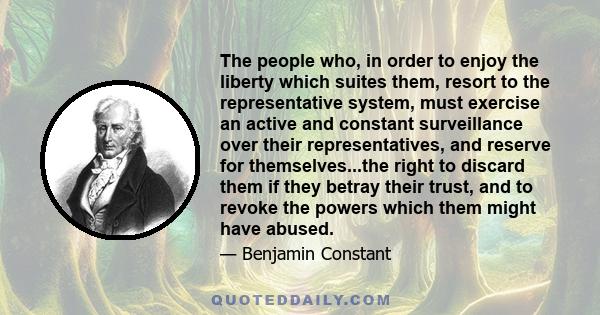 The people who, in order to enjoy the liberty which suites them, resort to the representative system, must exercise an active and constant surveillance over their representatives, and reserve for themselves...the right to discard them if they betray their trust, and to revoke the powers which them might have abused.

— Benjamin Constant

QUOTEDDAILY.COM